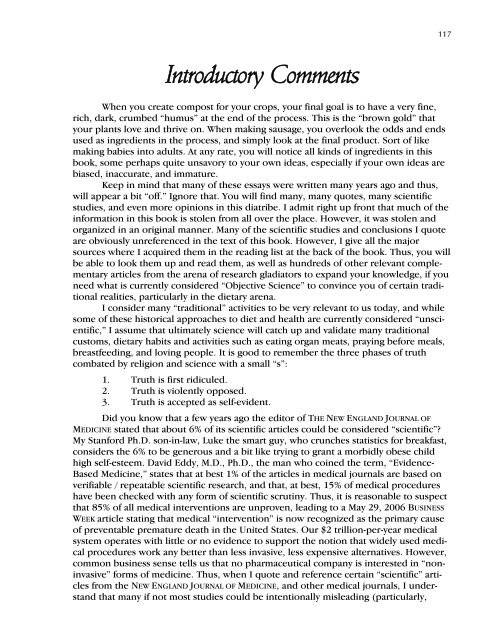 117

Introductory Comments

When you create compost for your crops, your final goal is to have a very fine, rich, dark, crumbed "humus" at the end of the process. This is the "brown gold" that your plants love and thrive on. When making sausage, you overlook the odds and ends used as ingredients in the process, and simply look at the final product. Sort of like making babies into adults. At any rate, you will notice all kinds of ingredients in this book, some perhaps quite unsavory to your own ideas, especially if your own ideas are biased, inaccurate, and immature.

Keep in mind that many of these essays were written many years ago and thus, will appear a bit "off." Ignore that. You will find many, many quotes, many scientific studies, and even more opinions in this diatribe. I admit right up front that much of the information in this book is stolen from all over the place. However, it was stolen and organized in an original manner. Many of the scientific studies and conclusions I quote are obviously unreferenced in the text of this book. However, I give all the major sources where I acquired them in the reading list at the back of the book. Thus, you will be able to look them up and read them, as well as hundreds of other relevant complementary articles from the arena of research gladiators to expand your knowledge, if you need what is currently considered "Objective Science" to convince you of certain traditional realities, particularly in the dietary arena.

I consider many "traditional" activities to be very relevant to us today, and while some of these historical approaches to diet and health are currently considered "unscientific," I assume that ultimately science will catch up and validate many traditional customs, dietary habits and activities such as eating organ meats, praying before meals, breastfeeding, and loving people. It is good to remember the three phases of truth combated by religion and science with a small "s":

1. Truth is first ridiculed.
2. Truth is violently opposed.
3. Truth is accepted as self-evident.

Did you know that a few years ago the editor of THE NEW ENGLAND JOURNAL OF MEDICINE stated that about 6% of its scientific articles could be considered "scientific"? My Stanford Ph.D. son-in-law, Luke the smart guy, who crunches statistics for breakfast, considers the 6% to be generous and a bit like trying to grant a morbidly obese child high self-esteem. David Eddy, M.D., Ph.D., the man who coined the term, "Evidence-Based Medicine," states that at best 1% of the articles in medical journals are based on verifiable / repeatable scientific research, and that, at best, 15% of medical procedures have been checked with any form of scientific scrutiny. Thus, it is reasonable to suspect that 85% of all medical interventions are unproven, leading to a May 29, 2006 BUSINESS WEEK article stating that medical "intervention" is now recognized as the primary cause of preventable premature death in the United States. Our $2 trillion-per-year medical system operates with little or no evidence to support the notion that widely used medical procedures work any better than less invasive, less expensive alternatives. However, common business sense tells us that no pharmaceutical company is interested in "non-invasive" forms of medicine. Thus, when I quote and reference certain "scientific" articles from the NEW ENGLAND JOURNAL OF MEDICINE, and other medical journals, I understand that many if not most studies could be intentionally misleading (particularly,